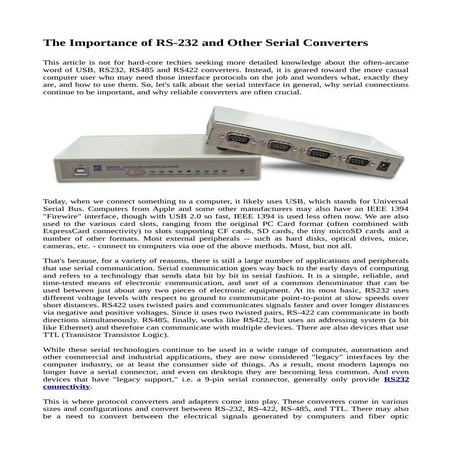 The Importance of RS-232 and Other Serial Converters

This article is not for hard-core techies seeking more detailed knowledge about the often-arcane word of USB, RS232, RS485 and RS422 converters. Instead, it is geared toward the more casual computer user who may need those interface protocols on the job and wonders what, exactly they are, and how to use them. So, let's talk about the serial interface in general, why serial connections continue to be important, and why reliable converters are often crucial.

Today, when we connect something to a computer, it likely uses USB, which stands for Universal Serial Bus. Computers from Apple and some other manufacturers may also have an IEEE 1394 "Firewire" interface, though with USB 2.0 so fast, IEEE 1394 is used less often now. We are also used to the various card slots, ranging from the original PC Card format (often combined with ExpressCard connectivity) to slots supporting CF cards, SD cards, the tiny microSD cards and a number of other formats. Most external peripherals -- such as hard disks, optical drives, mice, cameras, etc. - connect to computers via one of the above methods. Most, but not all.

That's because, for a variety of reasons, there is still a large number of applications and peripherals that use serial communication. Serial communication goes way back to the early days of computing and refers to a technology that sends data bit by bit in serial fashion. It is a simple, reliable, and time-tested means of electronic communication, and sort of a common denominator that can be used between just about any two pieces of electronic equipment. At its most basic, RS232 uses different voltage levels with respect to ground to communicate point-to-point at slow speeds over short distances. RS422 uses twisted pairs and communicates signals faster and over longer distances via negative and positive voltages. Since it uses two twisted pairs, RS-422 can communicate in both directions simultaneously. RS485, finally, works like RS422, but uses an addressing system (a bit like Ethernet) and therefore can communicate with multiple devices. There are also devices that use TTL (Transistor Transistor Logic).

While these serial technologies continue to be used in a wide range of computer, automation and other commercial and industrial applications, they are now considered "legacy" interfaces by the computer industry, or at least the consumer side of things. As a result, most modern laptops no longer have a serial connector, and even on desktops they are becoming less common. And even devices that have "legacy support," i.e. a 9-pin serial connector, generally only provide RS232 connectivity.

This is where protocol converters and adapters come into play. These converters come in various sizes and configurations and convert between RS-232, RS-422, RS-485, and TTL. There may also be a need to convert between the electrical signals generated by computers and fiber optic